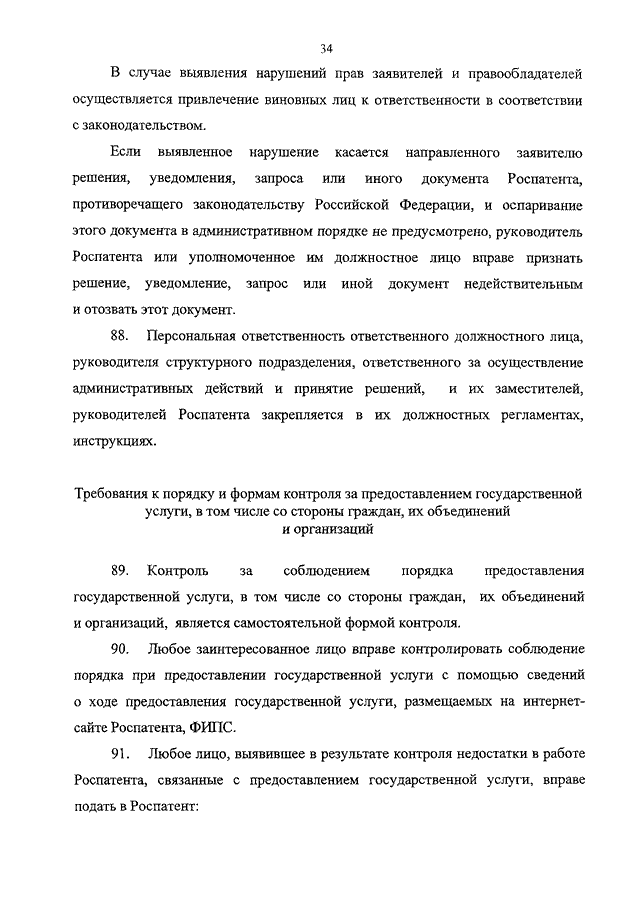 34

В случае выявления нарушений прав заявителей и правообладателей осуществляется привлечение виновных лиц к ответственности в соответствии с законодательством.

Если выявленное нарушение касается направленного заявителю решения, уведомления, запроса или иного документа Роспатента, противоречащего законодательству Российской Федерации, и оспаривание этого документа в административном порядке не предусмотрено, руководитель Роспатента или уполномоченное им должностное лицо вправе признать решение, уведомление, запрос или иной документ недействительным и отозвать этот документ.

88. Персональная ответственность ответственного должностного лица, руководителя структурного подразделения, ответственного за осуществление административных действий и принятие решений, и их заместителей, руководителей Роспатента закрепляется в их должностных регламентах, инструкциях.

Требования к порядку и формам контроля за предоставлением государственной услуги, в том числе со стороны граждан, их объединений и организаций

89. Контроль за соблюдением порядка предоставления государственной услуги, в том числе со стороны граждан, их объединений и организаций, является самостоятельной формой контроля.

90. Любое заинтересованное лицо вправе контролировать соблюдение порядка при предоставлении государственной услуги с помощью сведений о ходе предоставления государственной услуги, размещаемых на интернет-сайте Роспатента, ФИПС.

91. Любое лицо, выявившее в результате контроля недостатки в работе Роспатента, связанные с предоставлением государственной услуги, вправе подать в Роспатент: